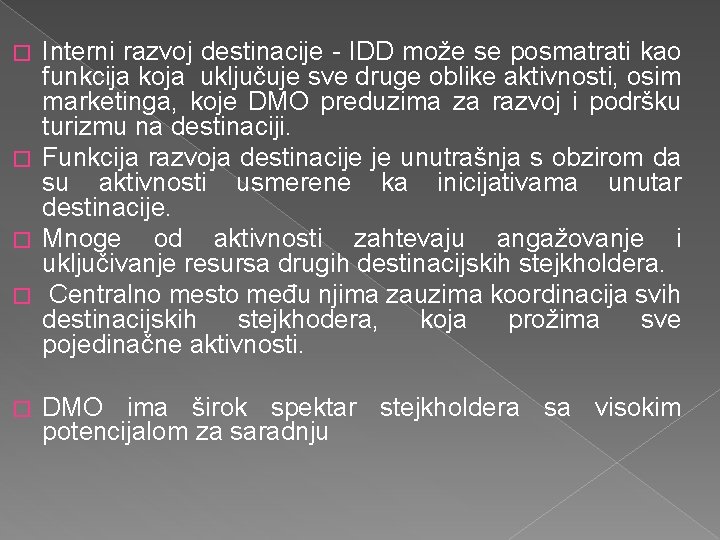 Interni razvoj destinacije - IDD može se posmatrati kao funkcija koja uključuje sve druge oblike aktivnosti, osim marketinga, koje DMO preduzima za razvoj i podršku turizmu na destinaciji.

Funkcija razvoja destinacije je unutrašnja s obzirom da su aktivnosti usmerene ka inicijativama unutar destinacije.

Mnoge od aktivnosti zahtevaju angažovanje i uključivanje resursa drugih destinacijskih stejkholdera.

Centralno mesto među njima zauzima koordinacija svih destinacijskih stejkhodera, koja prožima sve pojedinačne aktivnosti.

DMO ima širok spektar stejkholdera sa visokim potencijalom za saradnju